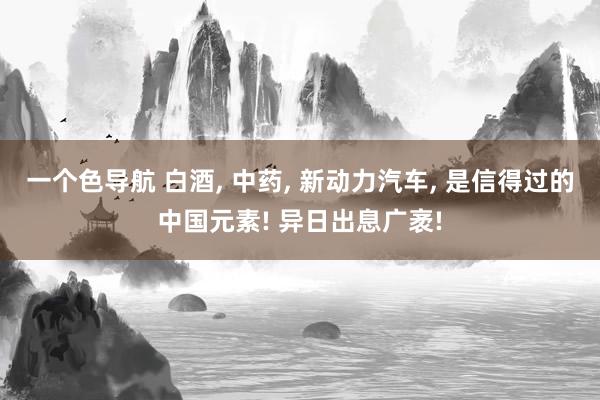 一个色导航 白酒, 中药, 新动力汽车, 是信得过的中国元素! 异日出息广袤!